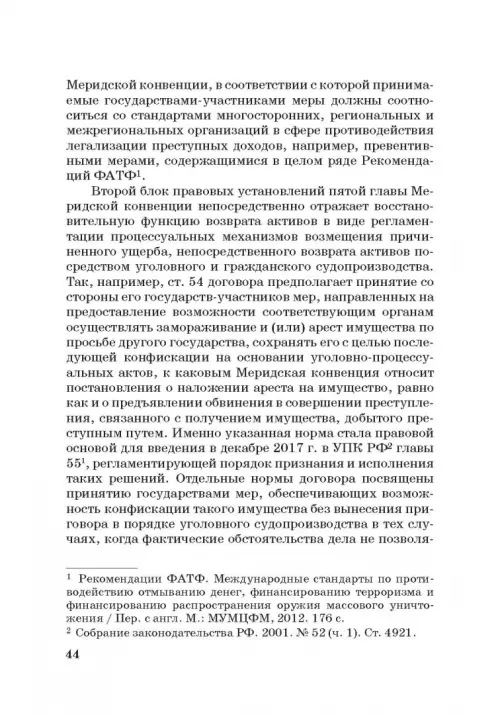 Меридской конвенции, в соответствии с которой принимаемые государствами-участниками меры должны соотноситься со стандартами многосторонних, региональных и межрегиональных организаций в сфере противодействия легализации преступных доходов, например, превентивными мерами, содержащимися в целом ряде Рекомендаций ФАТФ$^1$.

Второй блок правовых установлений пятой главы Меридской конвенции непосредственно отражает восстановительную функцию возврата активов в виде регламентации процессуальных механизмов возмещения причиненного ущерба, непосредственного возврата активов посредством уголовного и гражданского судопроизводства. Так, например, ст. 54 договора предполагает принятие со стороны его государств-участников мер, направленных на предоставление возможности соответствующим органам осуществлять замораживание и (или) арест имущества по просьбе другого государства, сохранять его с целью последующей конфискации на основании уголовно-процессуальных актов, к каковым Меридская конвенция относит постановления о наложении ареста на имущество, равно как и о предъявлении обвинения в совершении преступления, связанного с получением имущества, добытого преступным путем. Именно указанная норма стала правовой основой для введения в декабре 2017 г. в УПК РФ$^2$ главы 55$^1$, регламентирующей порядок признания и исполнения таких решений. Отдельные нормы договора посвящены принятию государствами мер, обеспечивающих возможность конфискации такого имущества без вынесения приговора в порядке уголовного судопроизводства в тех случаях, когда фактические обстоятельства дела не позволя-

$^1$ Рекомендации ФАТФ. Международные стандарты по противодействию отмыванию денег, финансированию терроризма и финансированию распространения оружия массового уничтожения / Пер. с англ. М.: МУМЦФМ, 2012. 176 с.
$^2$ Собрание законодательства РФ. 2001. № 52 (ч. 1). Ст. 4921.

44